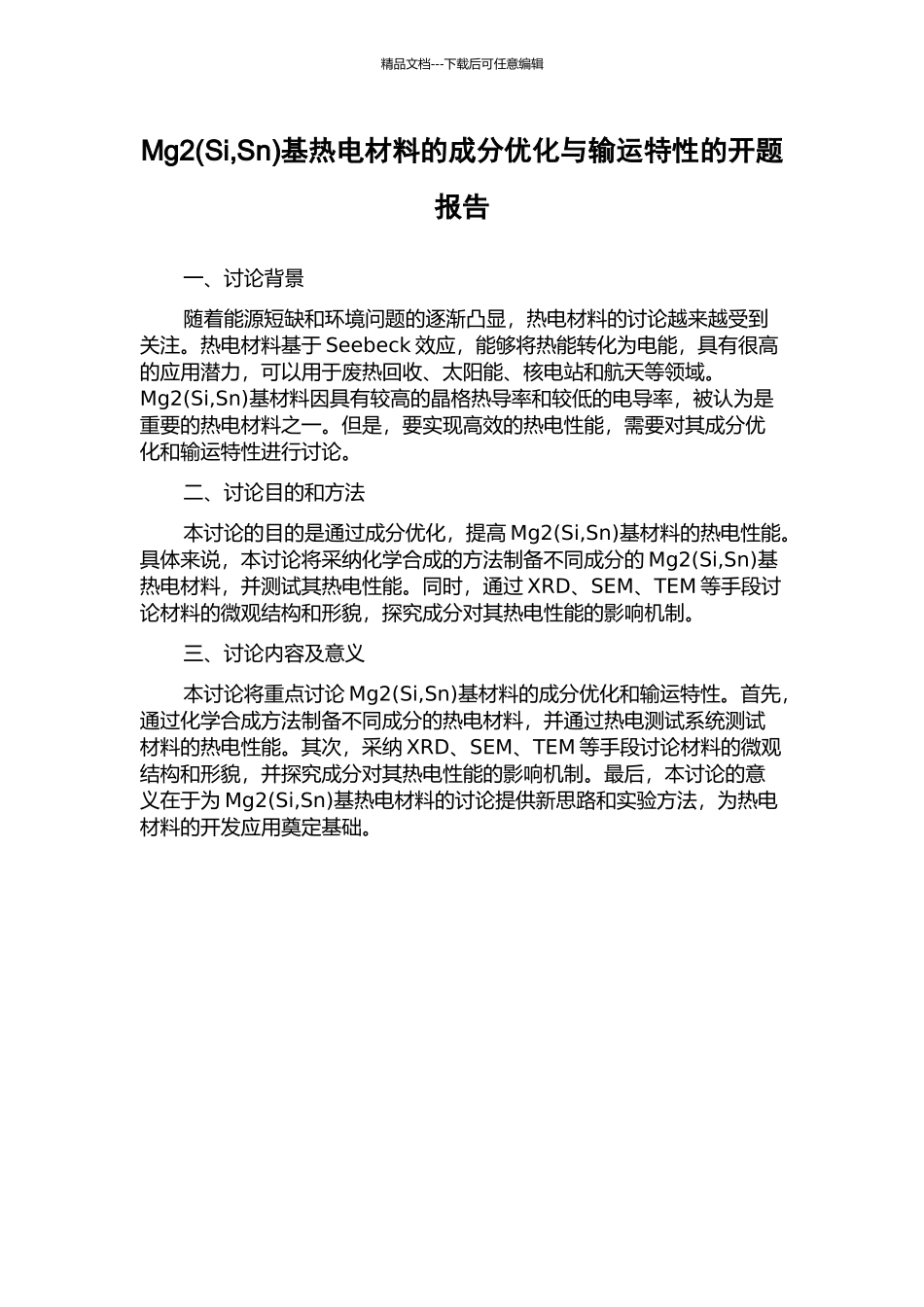 精品文档---下载后可任意编辑

Mg2(Si,Sn)基热电材料的成分优化与输运特性的开题报告

一、讨论背景

随着能源短缺和环境问题的逐渐凸显，热电材料的讨论越来越受到关注。热电材料基于 Seebeck 效应，能够将热能转化为电能，具有很高的应用潜力，可以用于废热回收、太阳能、核电站和航天等领域。Mg2(Si,Sn)基材料因具有较高的晶格热导率和较低的电导率，被认为是重要的热电材料之一。但是，要实现高效的热电性能，需要对其成分优化和输运特性进行讨论。

二、讨论目的和方法

本讨论的目的是通过成分优化，提高 Mg2(Si,Sn)基材料的热电性能。具体来说，本讨论将采纳化学合成的方法制备不同成分的 Mg2(Si,Sn)基热电材料，并测试其热电性能。同时，通过 XRD、SEM、TEM 等手段讨论材料的微观结构和形貌，探究成分对其热电性能的影响机制。

三、讨论内容及意义

本讨论将重点讨论 Mg2(Si,Sn)基材料的成分优化和输运特性。首先，通过化学合成方法制备不同成分的热电材料，并通过热电测试系统测试材料的热电性能。其次，采纳 XRD、SEM、TEM 等手段讨论材料的微观结构和形貌，并探究成分对其热电性能的影响机制。最后，本讨论的意义在于为 Mg2(Si,Sn)基热电材料的讨论提供新思路和实验方法，为热电材料的开发应用奠定基础。